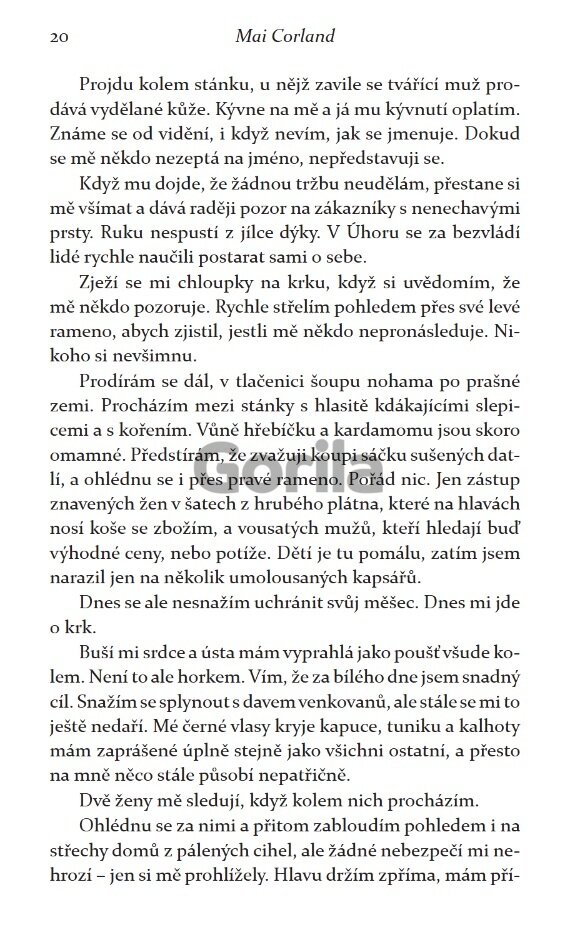 20 Mai Corland

Projdu kolem stánku, u nějž zavile se tvářící muž prodává vydělané kůže. Kývne na mě a já mu kývnutí oplatím. Známe se od vidění, i když nevím, jak se jmenuje. Dokud se mě někdo nezeptá na jméno, nepředstavuji se.

Když mu dojde, že žádnou tržbu neudělám, přestane si mě všímat a dává raději pozor na zákazníky s nenechavými prsty. Ruku nespustí z jílce dýky. V Úhoru se za bezvládí lidé rychle naučili postarat sami o sebe.

Zježí se mi chloupky na krku, když si uvědomím, že mě někdo pozoruje. Rychle střelím pohledem přes své levé rameno, abych zjistil, jestli mě někdo nepronásleduje. Nikoho si nevšimnu.

Prodírám se dál, v tlačenici šoupu nohama po prašné zemi. Procházím mezi stánky s hlasitě kdákajícími slepicemi a s kořením. Vůně hřebíčku a kardamomu jsou skoro omamné. Předstírám, že zvažuji koupi sáčku sušených datlí, a ohlédnu se i přes pravé rameno. Pořád nic. Jen zástup znavených žen v šatech z hrubého plátna, které na hlavách nosí koše se zbožím, a vousatých mužů, kteří hledají buď výhodné ceny, nebo potíže. Dětí je tu pomálu, zatím jsem narazil jen na několik umolousaných kapsářů.

Dnes se ale nesnažím uchránit svůj měšec. Dnes mi jde o krk.

Buší mi srdce a ústa mám vyprahlá jako poušť všude kolem. Není to ale horkem. Vím, že za bílého dne jsem snadný cíl. Snažím se splynout s davem venkovanů, ale stále se mi to ještě nedaří. Mé černé vlasy kryje kapuce, tuniku a kalhoty mám zaprášené úplně stejně jako všichni ostatní, a přesto na mně něco stále působí nepatřičně.

Dvě ženy mě sledují, když kolem nich procházím.

Ohlédnu se za nimi a přitom zabloudím pohledem i na střechy domů z pálených cihel, ale žádné nebezpečí mi nehrozí – jen si mě prohlížely. Hlavu držím zpříma, mám pří-

Gorila